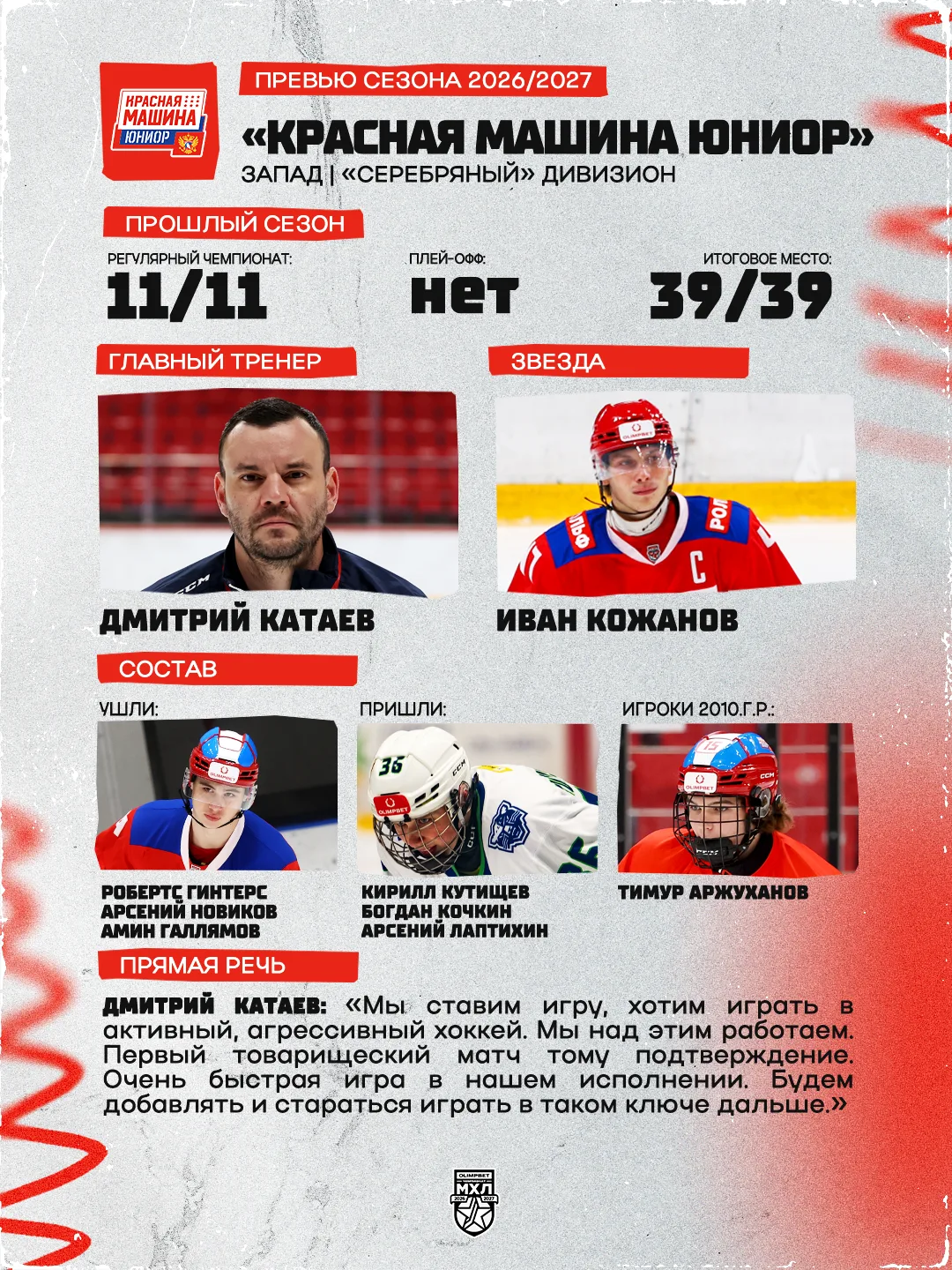 КРАСНАЯ МАШИНА ЮНИОР

ПРЕВЬЮ СЕЗОНА 2026/2027

«КРАСНАЯ МАШИНА ЮНИОР»

ЗАПАД | «СЕРЕБРЯНЫЙ» ДИВИЗИОН

ПРОШЛЫЙ СЕЗОН

РЕГУЛЯРНЫЙ ЧЕМПИОНАТ:
11/11

ПЛЕЙ-ОФФ:
нет

ИТОГОВОЕ МЕСТО:
39/39

ГЛАВНЫЙ ТРЕНЕР

ДМИТРИЙ КАТАЕВ

ЗВЕЗДА

ИВАН КОЖАНОВ

СОСТАВ

УШЛИ:

РОБЕРТС ГИНТЕРС
АРСЕНИЙ НОВИКОВ
АМИН ГАЛЛЯМОВ

ПРИШЛИ:

КИРИЛЛ КУТИЩЕВ
БОГДАН КОЧКИН
АРСЕНИЙ ЛАПТИХИН

ИГРОКИ 2010.Г.Р.:

ТИМУР АРЖУХАНОВ

ПРЯМАЯ РЕЧЬ

ДМИТРИЙ КАТАЕВ: «Мы ставим игру, хотим играть в активный, агрессивный хоккей. Мы над этим работаем. Первый товарищеский матч тому подтверждение. Очень быстрая игра в нашем исполнении. Будем добавлять и стараться играть в таком ключе дальше.»

OLIMPBET МХЛ 2026 2027